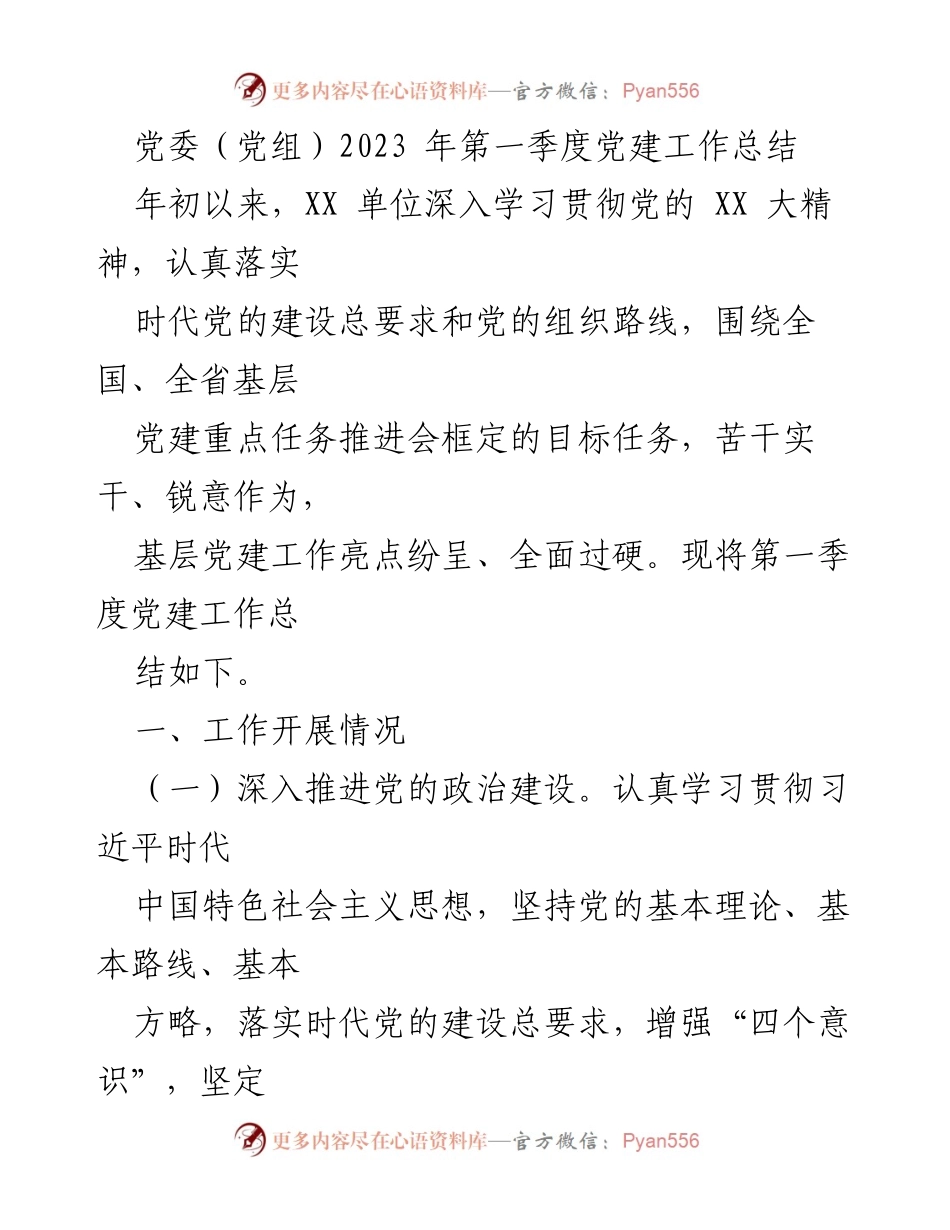 更多内容尽在心语资料库—官方微信：Pyan556

党委（党组）2023 年第一季度党建工作总结

年初以来，XX 单位深入学习贯彻党的 XX 大精神，认真落实

时代党的建设总要求和党的组织路线，围绕全国、全省基层

党建重点任务推进会框定的目标任务，苦干实干、锐意作为，

基层党建工作亮点纷呈、全面过硬。现将第一季度党建工作总

结如下。

一、工作开展情况

（一）深入推进党的政治建设。认真学习贯彻习近平时代

中国特色社会主义思想，坚持党的基本理论、基本路线、基本

方略，落实时代党的建设总要求，增强“四个意识”，坚定

更多内容尽在心语资料库—官方微信：Pyan556